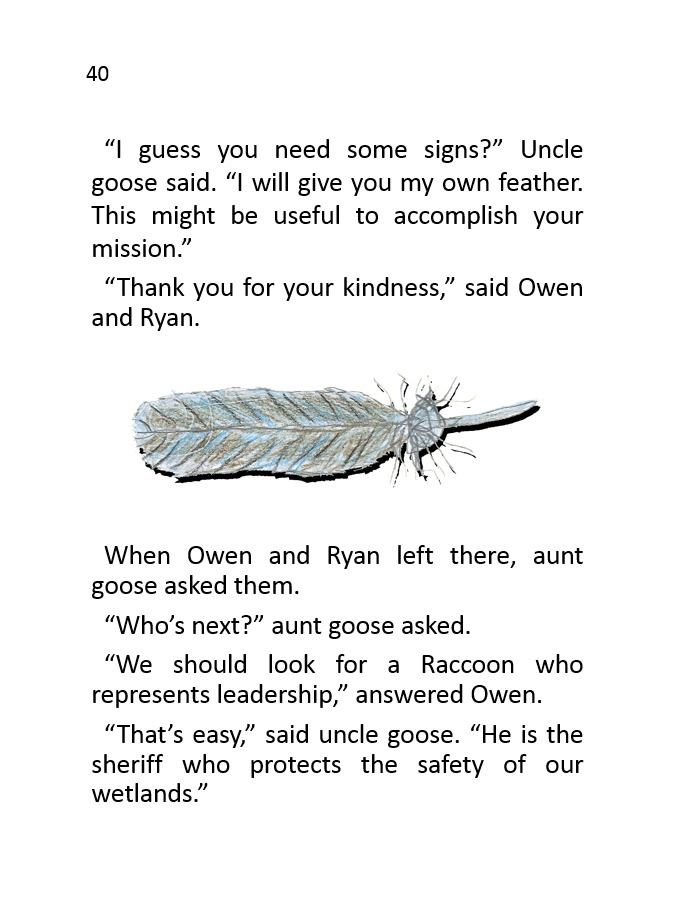 40

“I guess you need some signs?” Uncle goose said. “I will give you my own feather. This might be useful to accomplish your mission.”

“Thank you for your kindness,” said Owen and Ryan.

When Owen and Ryan left there, aunt goose asked them.

“Who’s next?” aunt goose asked.

“We should look for a Raccoon who represents leadership,” answered Owen.

“That’s easy,” said uncle goose. “He is the sheriff who protects the safety of our wetlands.”